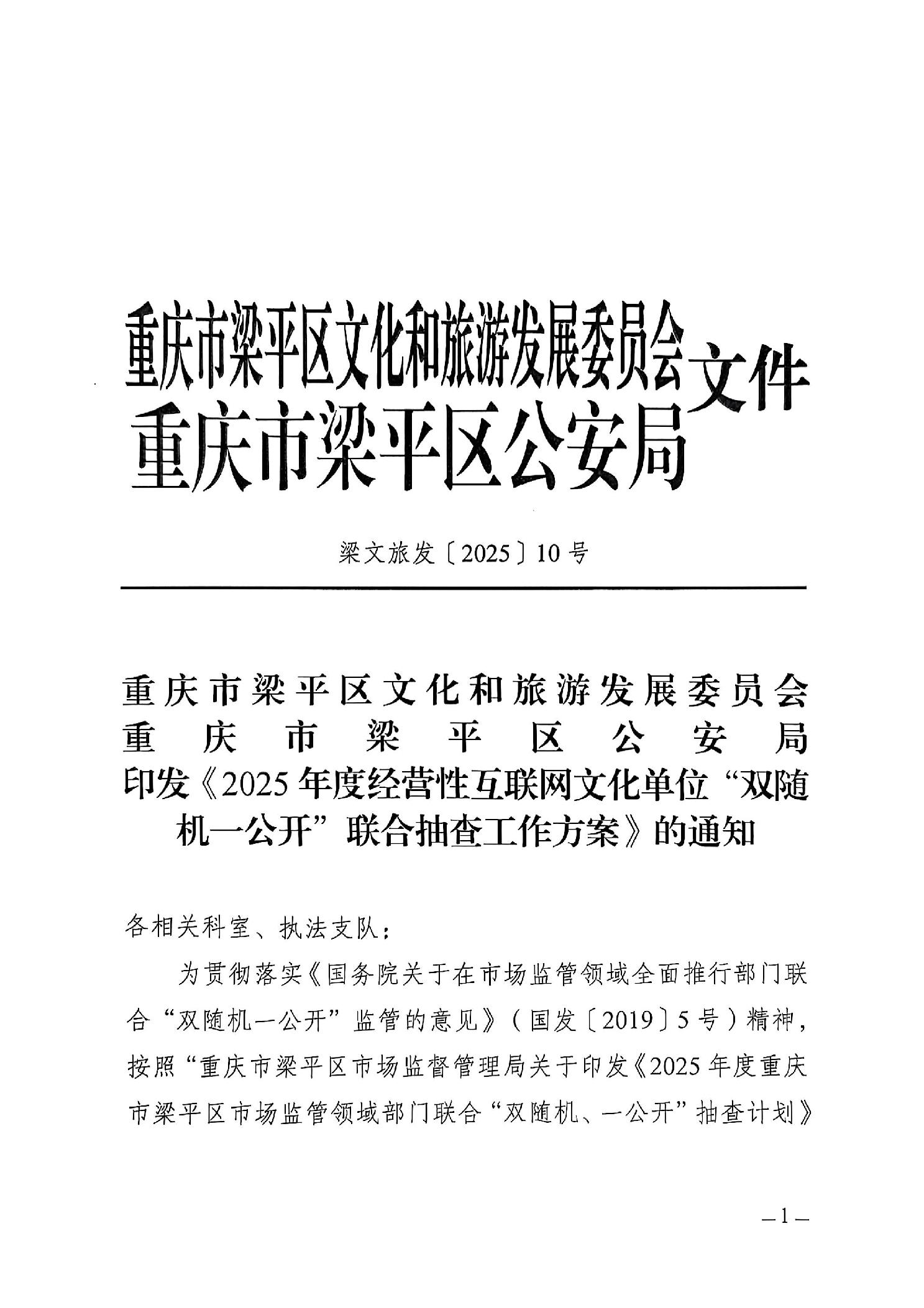 重庆市梁平区文化和旅游发展委员会
重庆市梁平区公安局
文件

梁文旅发〔2025〕10号

重庆市梁平区文化和旅游发展委员会
重庆市梁平区公安局
印发《2025年度经营性互联网文化单位“双随机一公开”联合抽查工作方案》的通知

各相关科室、执法支队：

为贯彻落实《国务院关于在市场监管领域全面推行部门联合“双随机一公开”监管的意见》（国发〔2019〕5号）精神，按照“重庆市梁平区市场监督管理局关于印发《2025年度重庆市梁平区市场监管领域部门联合“双随机、一公开”抽查计划》

—1—